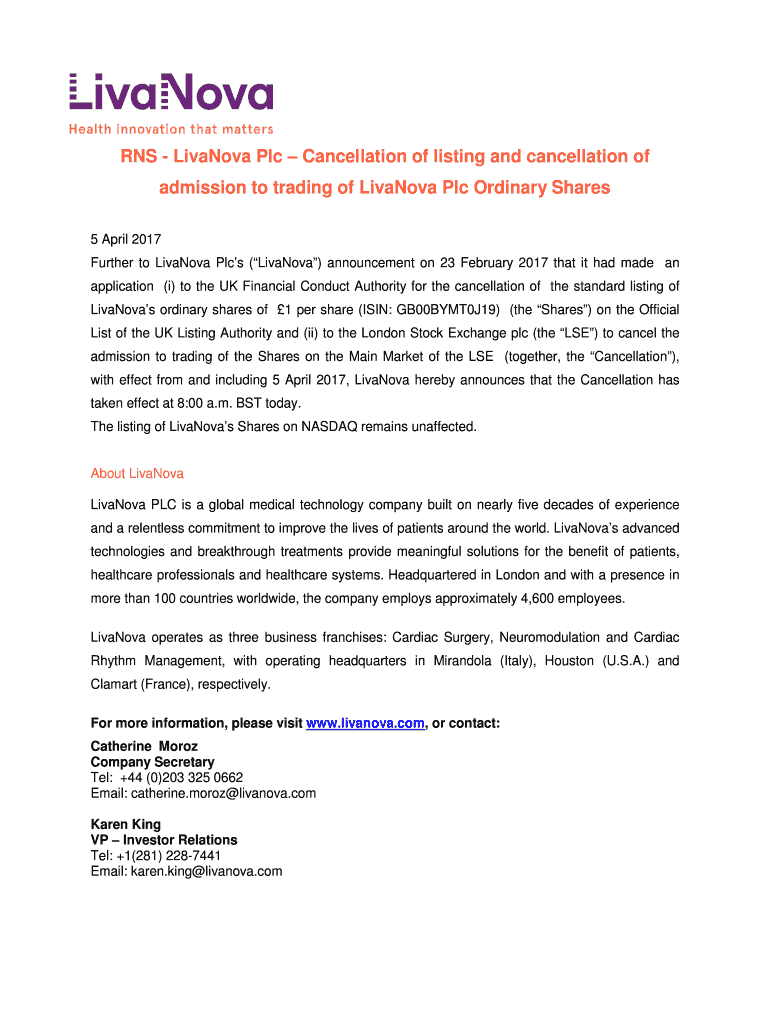 LivaNova
Health innovation that matters

RNS - LivaNova Plc – Cancellation of listing and cancellation of admission to trading of LivaNova Plc Ordinary Shares

5 April 2017
Further to LivaNova Plc's ("LivaNova") announcement on 23 February 2017 that it had made an application (i) to the UK Financial Conduct Authority for the cancellation of the standard listing of LivaNova's ordinary shares of £1 per share (ISIN: GB00BYMT0J19) (the "Shares") on the Official List of the UK Listing Authority and (ii) to the London Stock Exchange plc (the "LSE") to cancel the admission to trading of the Shares on the Main Market of the LSE (together, the "Cancellation"), with effect from and including 5 April 2017, LivaNova hereby announces that the Cancellation has taken effect at 8:00 a.m. BST today.
The listing of LivaNova's Shares on NASDAQ remains unaffected.

About LivaNova

LivaNova PLC is a global medical technology company built on nearly five decades of experience and a relentless commitment to improve the lives of patients around the world. LivaNova's advanced technologies and breakthrough treatments provide meaningful solutions for the benefit of patients, healthcare professionals and healthcare systems. Headquartered in London and with a presence in more than 100 countries worldwide, the company employs approximately 4,600 employees.

LivaNova operates as three business franchises: Cardiac Surgery, Neuromodulation and Cardiac Rhythm Management, with operating headquarters in Mirandola (Italy), Houston (U.S.A.) and Clamart (France), respectively.

For more information, please visit www.livanova.com, or contact:
Catherine Moroz
Company Secretary
Tel: +44 (0)203 325 0662
Email: catherine.moroz@livanova.com

Karen King
VP – Investor Relations
Tel: +1(281) 228-7441
Email: karen.king@livanova.com